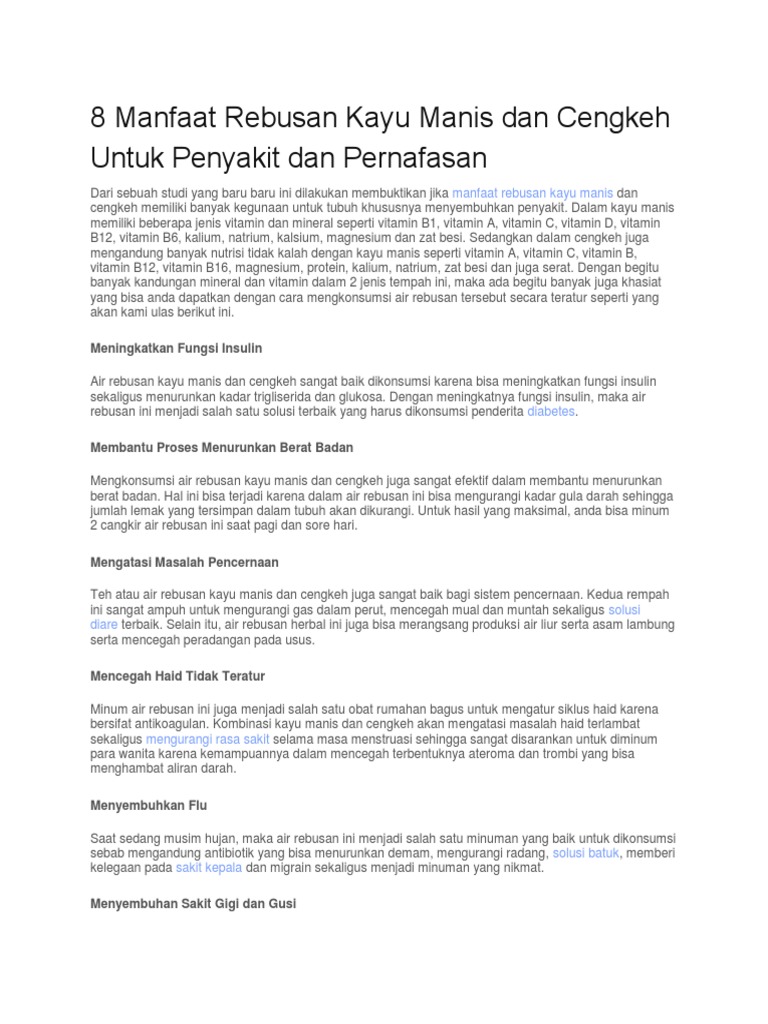 8 Manfaat Rebusan Kayu Manis dan Cengkeh Untuk Penyakit dan Pernafasan

Dari sebuah studi yang baru baru ini dilakukan membuktikan jika manfaat rebusan kayu manis dan cengkeh memiliki banyak kegunaan untuk tubuh khususnya menyembuhkan penyakit. Dalam kayu manis memiliki beberapa jenis vitamin dan mineral seperti vitamin B1, vitamin A, vitamin C, vitamin D, vitamin B12, vitamin B6, kalium, natrium, kalsium, magnesium dan zat besi. Sedangkan dalam cengkeh juga mengandung banyak nutrisi tidak kalah dengan kayu manis seperti vitamin A, vitamin C, vitamin B, vitamin B12, vitamin B16, magnesium, protein, kalium, natrium, zat besi dan juga serat. Dengan begitu banyak kandungan mineral dan vitamin dalam 2 jenis tempah ini, maka ada begitu banyak juga khasiat yang bisa anda dapatkan dengan cara mengkonsumsi air rebusan tersebut secara teratur seperti yang akan kami ulas berikut ini.

Meningkatkan Fungsi Insulin

Air rebusan kayu manis dan cengkeh sangat baik dikonsumsi karena bisa meningkatkan fungsi insulin sekaligus menurunkan kadar trigliserida dan glukosa. Dengan meningkatnya fungsi insulin, maka air rebusan ini menjadi salah satu solusi terbaik yang harus dikonsumsi penderita diabetes.

Membantu Proses Menurunkan Berat Badan

Mengkonsumsi air rebusan kayu manis dan cengkeh juga sangat efektif dalam membantu menurunkan berat badan. Hal ini bisa terjadi karena dalam air rebusan ini bisa mengurangi kadar gula darah sehingga jumlah lemak yang tersimpan dalam tubuh akan dikurangi. Untuk hasil yang maksimal, anda bisa minum 2 cangkir air rebusan ini saat pagi dan sore hari.

Mengatasi Masalah Pencernaan

Teh atau air rebusan kayu manis dan cengkeh juga sangat baik bagi sistem pencernaan. Kedua rempah ini sangat ampuh untuk mengurangi gas dalam perut, mencegah mual dan muntah sekaligus solusi diare terbaik. Selain itu, air rebusan herbal ini juga bisa merangsang produksi air liur serta asam lambung serta mencegah peradangan pada usus.

Mencegah Haid Tidak Teratur

Minum air rebusan ini juga menjadi salah satu obat rumahan bagus untuk mengatur siklus haid karena bersifat antikoagulan. Kombinasi kayu manis dan cengkeh akan mengatasi masalah haid terlambat sekaligus mengurangi rasa sakit selama masa menstruasi sehingga sangat disarankan untuk diminum para wanita karena kemampuannya dalam mencegah terbentuknya ateroma dan trombi yang bisa menghambat aliran darah.

Menyembuhkan Flu

Saat sedang musim hujan, maka air rebusan ini menjadi salah satu minuman yang baik untuk dikonsumsi sebab mengandung antibiotik yang bisa menurunkan demam, mengurangi radang, solusi batuk, memberi kelegaan pada sakit kepala dan migrain sekaligus menjadi minuman yang nikmat.

Menyembuhan Sakit Gigi dan Gusi